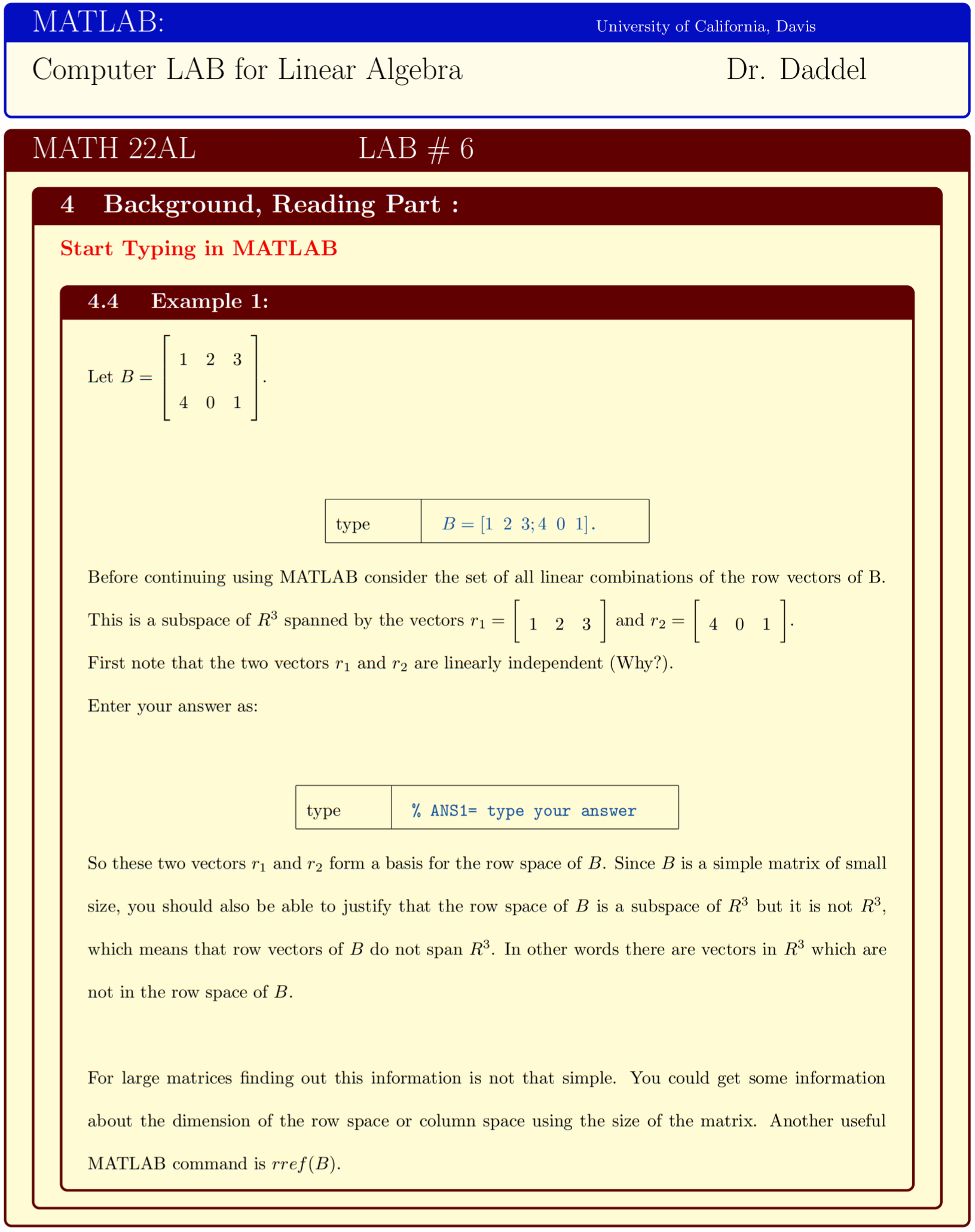 MATLAB: University of California, Davis

Computer LAB for Linear Algebra Dr. Daddel

MATH 22AL LAB # 6

4 Background, Reading Part :

Start Typing in MATLAB

4.4 Example 1:

Let $B = \begin{bmatrix} 1 & 2 & 3 \\ 4 & 0 & 1 \end{bmatrix}$.

| type | $B = [1\ 2\ 3; 4\ 0\ 1]$. |
|---|---|

Before continuing using MATLAB consider the set of all linear combinations of the row vectors of B. This is a subspace of $R^3$ spanned by the vectors $r_1 = \begin{bmatrix} 1 & 2 & 3 \end{bmatrix}$ and $r_2 = \begin{bmatrix} 4 & 0 & 1 \end{bmatrix}$. First note that the two vectors $r_1$ and $r_2$ are linearly independent (Why?).

Enter your answer as:

| type | % ANS1= type your answer |
|---|---|

So these two vectors $r_1$ and $r_2$ form a basis for the row space of $B$. Since $B$ is a simple matrix of small size, you should also be able to justify that the row space of $B$ is a subspace of $R^3$ but it is not $R^3$, which means that row vectors of $B$ do not span $R^3$. In other words there are vectors in $R^3$ which are not in the row space of $B$.

For large matrices finding out this information is not that simple. You could get some information about the dimension of the row space or column space using the size of the matrix. Another useful MATLAB command is $rref(B)$.